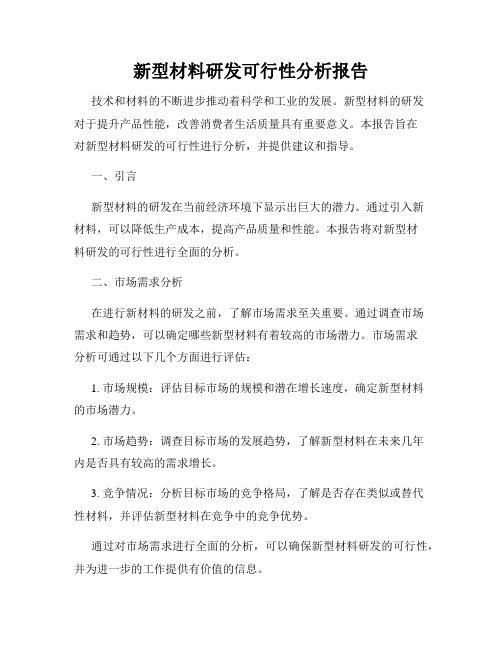 新型材料研发可行性分析报告

技术和材料的不断进步推动着科学和工业的发展。新型材料的研发对于提升产品性能，改善消费者生活质量具有重要意义。本报告旨在对新型材料研发的可行性进行分析，并提供建议和指导。

一、引言

新型材料的研发在当前经济环境下显示出巨大的潜力。通过引入新材料，可以降低生产成本，提高产品质量和性能。本报告将对新型材料研发的可行性进行全面的分析。

二、市场需求分析

在进行新材料的研发之前，了解市场需求至关重要。通过调查市场需求和趋势，可以确定哪些新型材料有着较高的市场潜力。市场需求分析可通过以下几个方面进行评估：

1. 市场规模：评估目标市场的规模和潜在增长速度，确定新型材料的市场潜力。

2. 市场趋势：调查目标市场的发展趋势，了解新型材料在未来几年内是否具有较高的需求增长。

3. 竞争情况：分析目标市场的竞争格局，了解是否存在类似或替代性材料，并评估新型材料在竞争中的竞争优势。

通过对市场需求进行全面的分析，可以确保新型材料研发的可行性，并为进一步的工作提供有价值的信息。